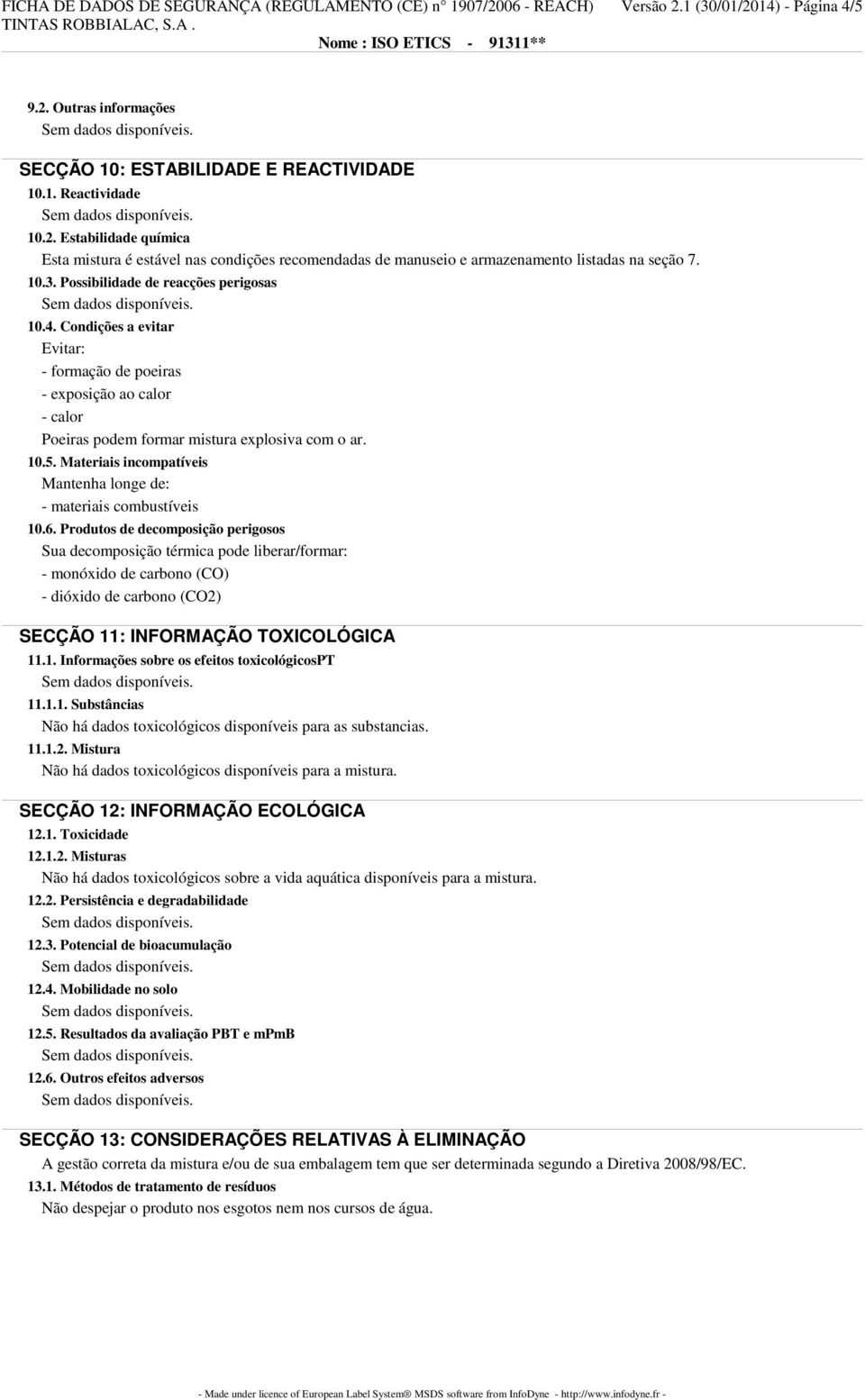 FICHA DE DADOS DE SEGURANÇA (REGULAMENTO (CE) n° 1907/2006 - REACH) Versão 2.1 (30/01/2014) - Página 4/5
TINTAS ROBBIALAC, S.A .
Nome : ISO ETICS - 91311**

9.2. Outras informações
Sem dados disponíveis.

SECÇÃO 10: ESTABILIDADE E REACTIVIDADE
10.1. Reactividade
Sem dados disponíveis.
10.2. Estabilidade química
Esta mistura é estável nas condições recomendadas de manuseio e armazenamento listadas na seção 7.
10.3. Possibilidade de reacções perigosas
Sem dados disponíveis.
10.4. Condições a evitar
Evitar:
- formação de poeiras
- exposição ao calor
- calor
Poeiras podem formar mistura explosiva com o ar.
10.5. Materiais incompatíveis
Mantenha longe de:
- materiais combustíveis
10.6. Produtos de decomposição perigosos
Sua decomposição térmica pode liberar/formar:
- monóxido de carbono (CO)
- dióxido de carbono (CO2)

SECÇÃO 11: INFORMAÇÃO TOXICOLÓGICA
11.1. Informações sobre os efeitos toxicológicosPT
Sem dados disponíveis.
11.1.1. Substâncias
Não há dados toxicológicos disponíveis para as substancias.
11.1.2. Mistura
Não há dados toxicológicos disponíveis para a mistura.

SECÇÃO 12: INFORMAÇÃO ECOLÓGICA
12.1. Toxicidade
12.1.2. Misturas
Não há dados toxicológicos sobre a vida aquática disponíveis para a mistura.
12.2. Persistência e degradabilidade
Sem dados disponíveis.
12.3. Potencial de bioacumulação
Sem dados disponíveis.
12.4. Mobilidade no solo
Sem dados disponíveis.
12.5. Resultados da avaliação PBT e mPmB
Sem dados disponíveis.
12.6. Outros efeitos adversos
Sem dados disponíveis.

SECÇÃO 13: CONSIDERAÇÕES RELATIVAS À ELIMINAÇÃO
A gestão correta da mistura e/ou de sua embalagem tem que ser determinada segundo a Diretiva 2008/98/EC.
13.1. Métodos de tratamento de resíduos
Não despejar o produto nos esgotos nem nos cursos de água.

- Made under licence of European Label System® MSDS software from InfoDyne - http://www.infodyne.fr -